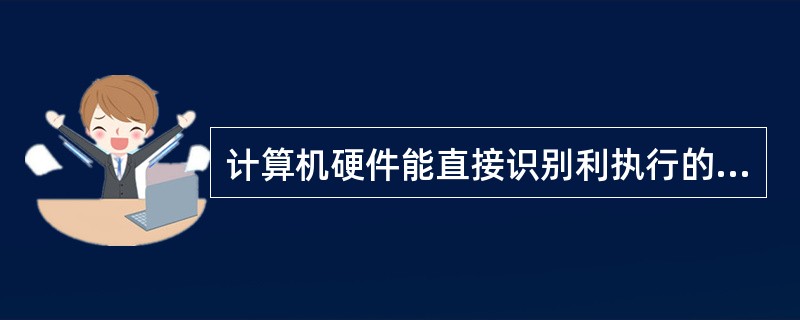 计算机硬件能直接识别利执行的...